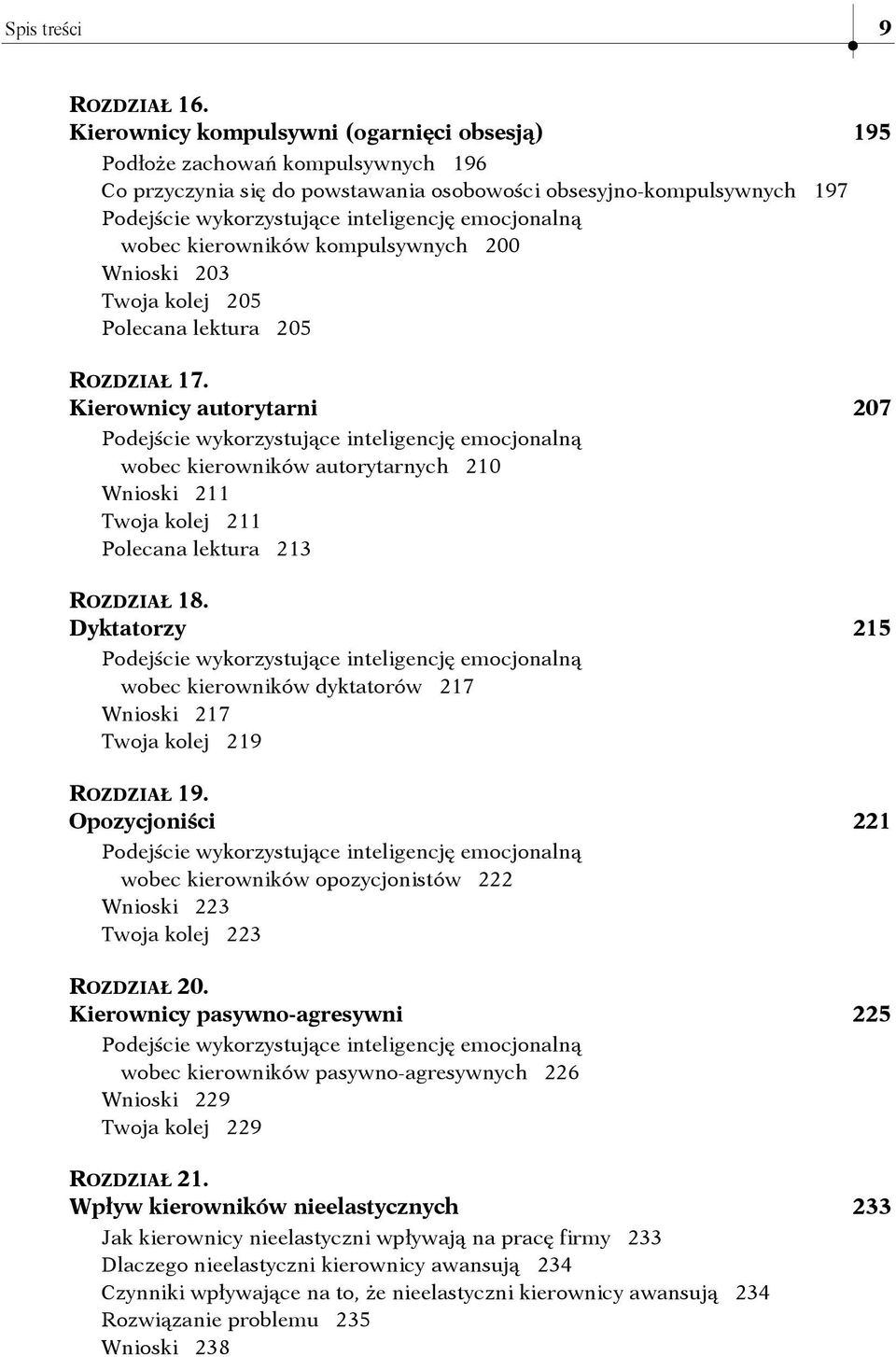 Spis treści 9

ROZDZIAŁ 16.
Kierownicy kompulsywni (ogarnięci obsesją) 195
Podłoże zachowań kompulsywnych 196
Co przyczynia się do powstawania osobowości obsesyjno-kompulsywnych 197
Podejście wykorzystujące inteligencję emocjonalną wobec kierowników kompulsywnych 200
Wnioski 203
Twoja kolej 205
Polecana lektura 205

ROZDZIAŁ 17.
Kierownicy autorytarni 207
Podejście wykorzystujące inteligencję emocjonalną wobec kierowników autorytarnych 210
Wnioski 211
Twoja kolej 211
Polecana lektura 213

ROZDZIAŁ 18.
Dyktatorzy 215
Podejście wykorzystujące inteligencję emocjonalną wobec kierowników dyktatorów 217
Wnioski 217
Twoja kolej 219

ROZDZIAŁ 19.
Opozycjoniści 221
Podejście wykorzystujące inteligencję emocjonalną wobec kierowników opozycjonistów 222
Wnioski 223
Twoja kolej 223

ROZDZIAŁ 20.
Kierownicy pasywno-agresywni 225
Podejście wykorzystujące inteligencję emocjonalną wobec kierowników pasywno-agresywnych 226
Wnioski 229
Twoja kolej 229

ROZDZIAŁ 21.
Wpływ kierowników nieelastycznych 233
Jak kierownicy nieelastyczni wpływają na pracę firmy 233
Dlaczego nieelastyczni kierownicy awansują 234
Czynniki wpływające na to, że nieelastyczni kierownicy awansują 234
Rozwiązanie problemu 235
Wnioski 238